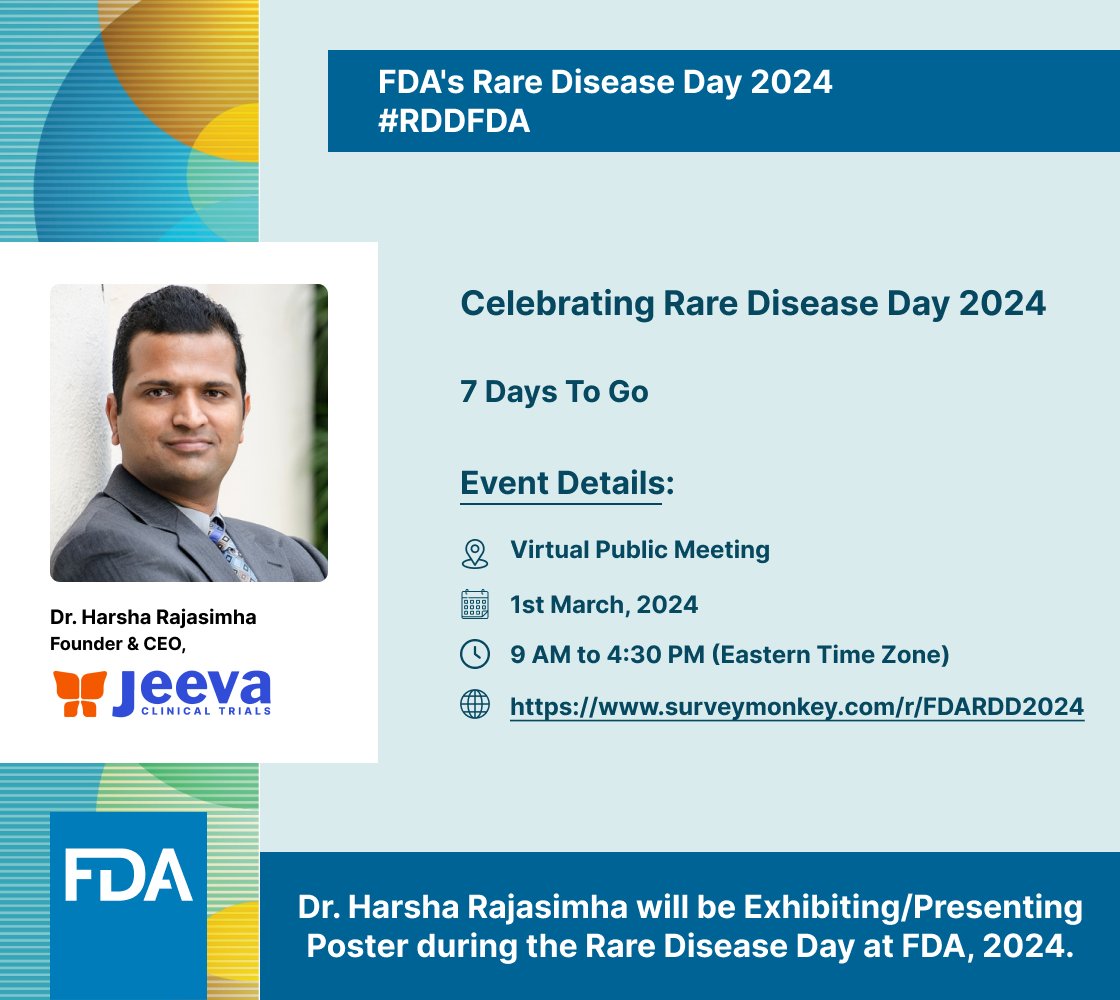 FDA's Rare Disease Day 2024
#RDDFDA

Dr. Harsha Rajasimha
Founder & CEO,
Jeeva
CLINICAL TRIALS

Celebrating Rare Disease Day 2024

7 Days To Go

Event Details:

Virtual Public Meeting

1st March, 2024

9 AM to 4:30 PM (Eastern Time Zone)

https://www.surveymonkey.com/r/FDARDD2024

FDA

Dr. Harsha Rajasimha will be Exhibiting/Presenting Poster during the Rare Disease Day at FDA, 2024.